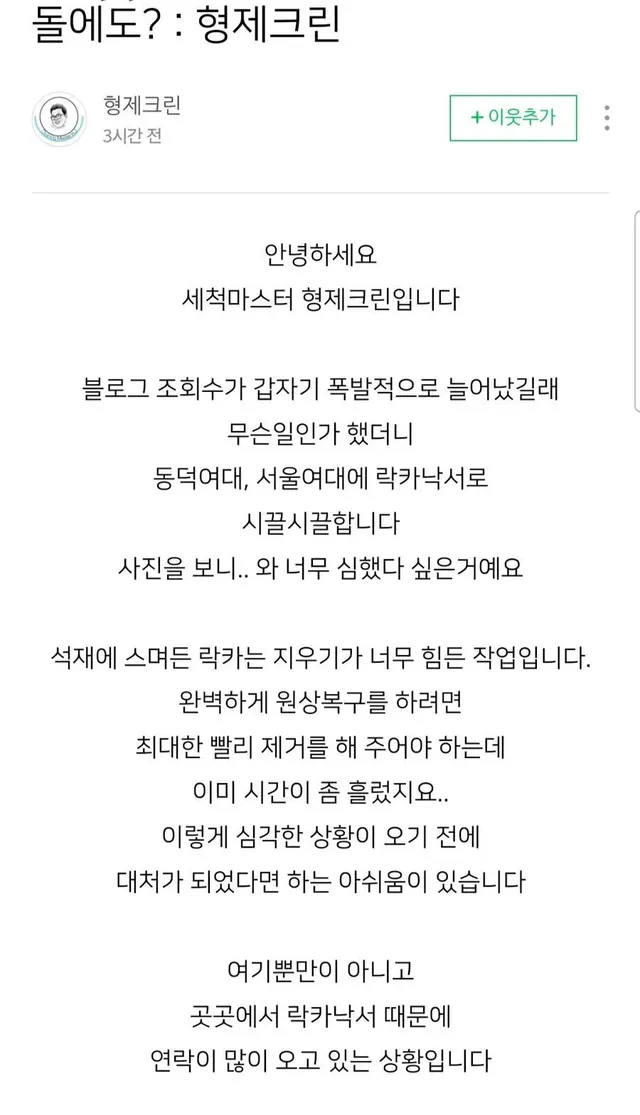 돌에도? : 형제크린

형제크린
3시간 전

+ 이웃추가

안녕하세요
세척마스터 형제크린입니다

블로그 조회수가 갑자기 폭발적으로 늘어났길래
무슨일인가 했더니
동덕여대, 서울여대에 락카낙서로
시끌시끌합니다
사진을 보니.. 와 너무 심했다 싶은거예요

석재에 스며든 락카는 지우기가 너무 힘든 작업입니다.
완벽하게 원상복구를 하려면
최대한 빨리 제거를 해 주어야 하는데
이미 시간이 좀 흘렀지요..
이렇게 심각한 상황이 오기 전에
대처가 되었다면 하는 아쉬움이 있습니다

여기뿐만이 아니고
곳곳에서 락카낙서 때문에
연락이 많이 오고 있는 상황입니다